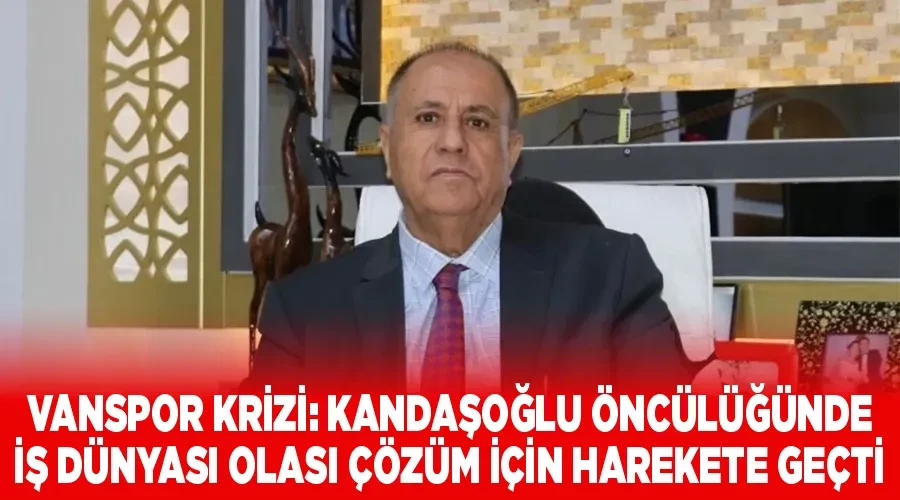 VANSPOR KRİZİ: KANDAŞOĞLU ÖNCÜLÜĞÜNDE İŞ DÜNYASI OLASI ÇÖZÜM İÇİN HAREKETE GEÇTİ